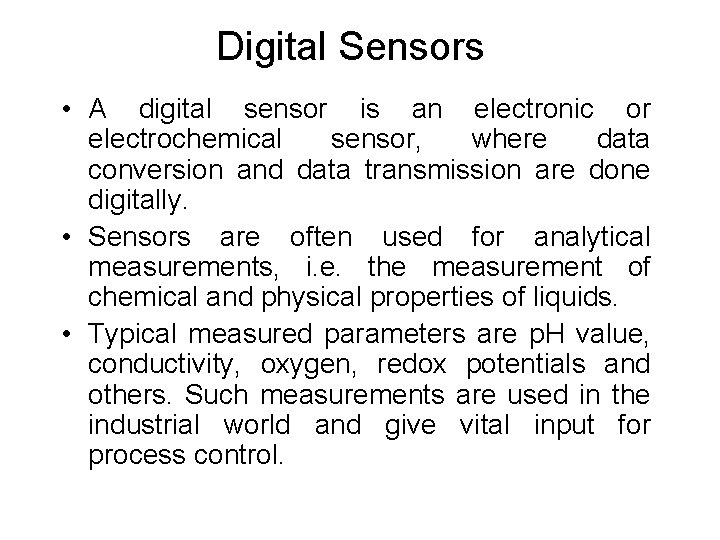 Digital Sensors

• A digital sensor is an electronic or electrochemical sensor, where data conversion and data transmission are done digitally.
• Sensors are often used for analytical measurements, i.e. the measurement of chemical and physical properties of liquids.
• Typical measured parameters are pH value, conductivity, oxygen, redox potentials and others. Such measurements are used in the industrial world and give vital input for process control.